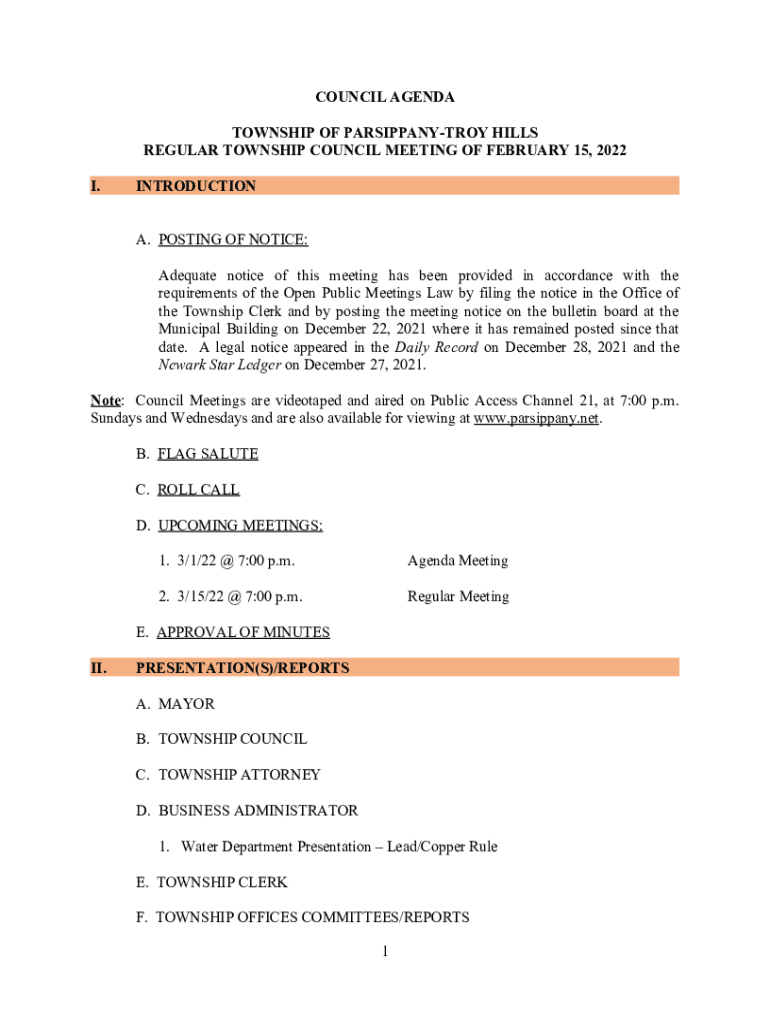 COUNCIL AGENDA

TOWNSHIP OF PARSIPPANY-TROY HILLS
REGULAR TOWNSHIP COUNCIL MEETING OF FEBRUARY 15, 2022

I. INTRODUCTION

A. POSTING OF NOTICE:

Adequate notice of this meeting has been provided in accordance with the requirements of the Open Public Meetings Law by filing the notice in the Office of the Township Clerk and by posting the meeting notice on the bulletin board at the Municipal Building on December 22, 2021 where it has remained posted since that date. A legal notice appeared in the Daily Record on December 28, 2021 and the Newark Star Ledger on December 27, 2021.

Note: Council Meetings are videotaped and aired on Public Access Channel 21, at 7:00 p.m. Sundays and Wednesdays and are also available for viewing at www.parsippany.net.

B. FLAG SALUTE

C. ROLL CALL

D. UPCOMING MEETINGS:

1. 3/1/22 @ 7:00 p.m. Agenda Meeting

2. 3/15/22 @ 7:00 p.m. Regular Meeting

E. APPROVAL OF MINUTES

II. PRESENTATION(S)/REPORTS

A. MAYOR

B. TOWNSHIP COUNCIL

C. TOWNSHIP ATTORNEY

D. BUSINESS ADMINISTRATOR

1. Water Department Presentation – Lead/Copper Rule

E. TOWNSHIP CLERK

F. TOWNSHIP OFFICES COMMITTEES/REPORTS

1